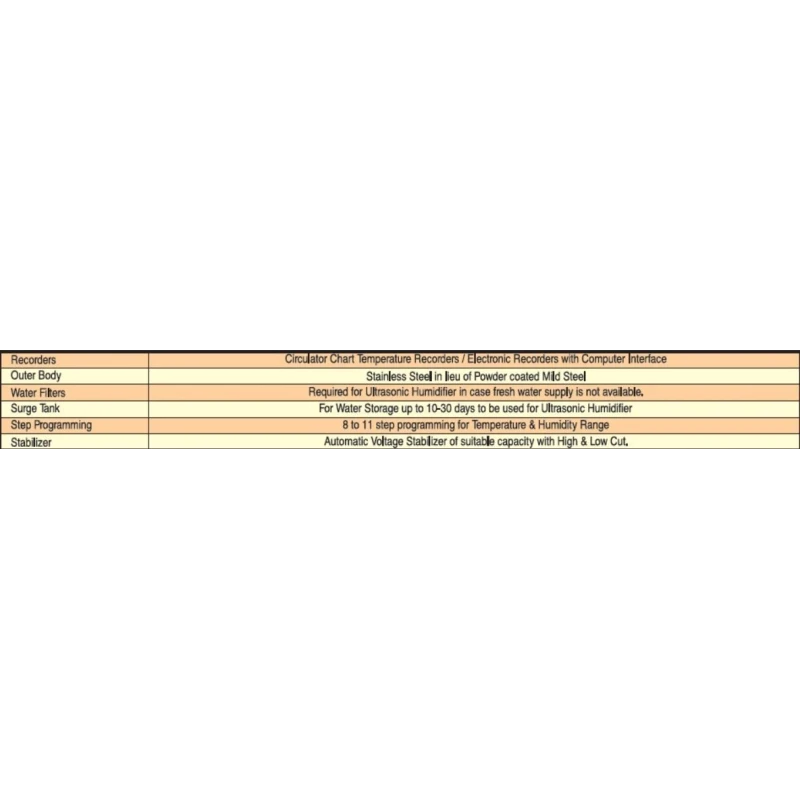 | Recorders | Circulator Chart Temperature Recorders / Electronic Recorders with Computer Interface |
|---|---|
| Outer Body | Stainless Steel in lieu of Powder coated Mild Steel |
| Water Filters | Required for Ultrasonic Humidifier in case fresh water supply is not available. |
| Surge Tank | For Water Storage up to 10-30 days to be used for Ultrasonic Humidifier |
| Step Programming | 8 to 11 step programming for Temperature & Humidity Range |
| Stabilizer | Automatic Voltage Stabilizer of suitable capacity with High & Low Cut. |